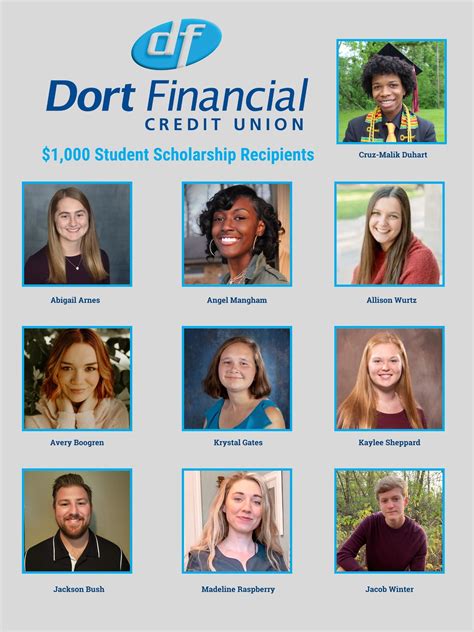 df

Dort Financial
CREDIT UNION

$1,000 Student Scholarship Recipients

Cruz-Malik Duhart

Abigail Arnes

Angel Mangham

Allison Wurtz

Avery Boogren

Krystal Gates

Kaylee Sheppard

Jackson Bush

Madeline Raspberry

Jacob Winter